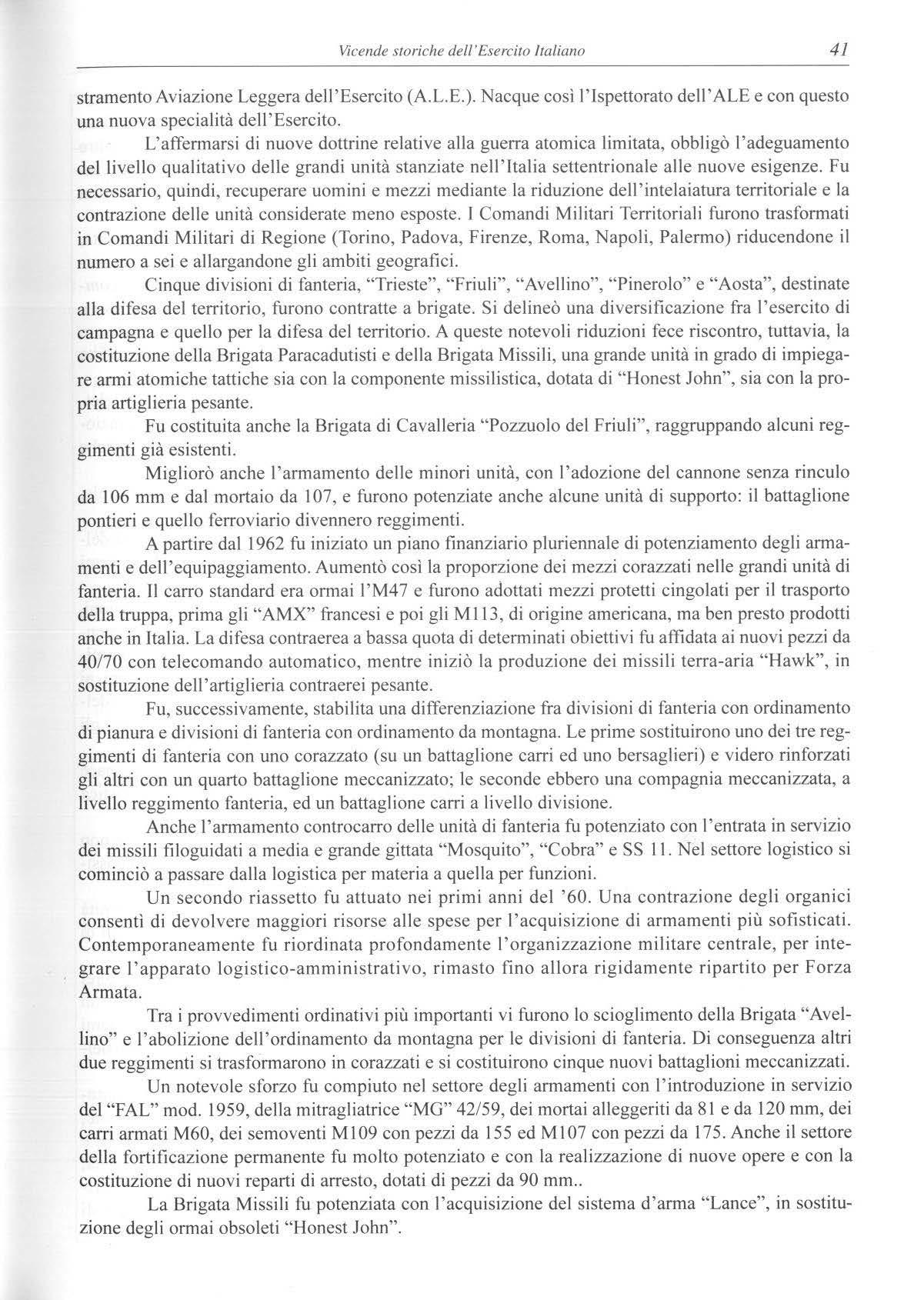 Vicende storiche dell'Esercito Italiano 41

stramento Aviazione Leggera dell'Esercito (A.L.E.). Nacque così l'Ispettorato dell'ALE e con questo una nuova specialità dell'Esercito.

L'affermarsi di nuove dottrine relative alla guerra atomica limitata, obbligò l'adeguamento del livello qualitativo delle grandi unità stanziate nell'Italia settentrionale alle nuove esigenze. Fu necessario, quindi, recuperare uomini e mezzi mediante la riduzione dell'intelaiatura territoriale e la contrazione delle unità considerate meno esposte. I Comandi Militari Territoriali furono trasformati in Comandi Militari di Regione (Torino, Padova, Firenze, Roma, Napoli, Palermo) riducendone il numero a sei e allargandone gli ambiti geografici.

Cinque divisioni di fanteria, "Trieste", "Friuli", "Avellino", "Pinerolo" e "Aosta", destinate alla difesa del territorio, furono contratte a brigate. Si delineò una diversificazione fra l'esercito di campagna e quello per la difesa del territorio. A queste notevoli riduzioni fece riscontro, tuttavia, la costituzione della Brigata Paracadutisti e della Brigata Missili, una grande unità in grado di impiegare armi atomiche tattiche sia con la componente missilistica, dotata di "Honest John", sia con la propria artiglieria pesante.

Fu costituita anche la Brigata di Cavalleria "Pozzuolo del Friuli", raggruppando alcuni reggimenti già esistenti.

Migliorò anche l'armamento delle minori unità, con l'adozione del cannone senza rinculo da 106 mm e dal mortaio da 107, e furono potenziate anche alcune unità di supporto: il battaglione pontieri e quello ferroviario divennero reggimenti.

A partire dal 1962 fu iniziato un piano finanziario pluriennale di potenziamento degli armamenti e dell'equipaggiamento. Aumentò così la proporzione dei mezzi corazzati nelle grandi unità di fanteria. Il carro standard era ormai l'M47 e furono adottati mezzi protetti cingolati per il trasporto della truppa, prima gli "AMX" francesi e poi gli M113, di origine americana, ma ben presto prodotti anche in Italia. La difesa contraerea a bassa quota di determinati obiettivi fu affidata ai nuovi pezzi da 40/70 con telecomando automatico, mentre iniziò la produzione dei missili terra-aria "Hawk", in sostituzione dell'artiglieria contraerei pesante.

Fu, successivamente, stabilita una differenziazione fra divisioni di fanteria con ordinamento di pianura e divisioni di fanteria con ordinamento da montagna. Le prime sostituirono uno dei tre reggimenti di fanteria con uno corazzato (su un battaglione carri ed uno bersaglieri) e videro rinforzati gli altri con un quarto battaglione meccanizzato; le seconde ebbero una compagnia meccanizzata, a livello reggimento fanteria, ed un battaglione carri a livello divisione.

Anche l'armamento controcarro delle unità di fanteria fu potenziato con l'entrata in servizio dei missili filoguidati a media e grande gittata "Mosquito", "Cobra" e SS 11. Nel settore logistico si cominciò a passare dalla logistica per materia a quella per funzioni.

Un secondo riassetto fu attuato nei primi anni del '60. Una contrazione degli organici consentì di devolvere maggiori risorse alle spese per l'acquisizione di armamenti più sofisticati. Contemporaneamente fu riordinata profondamente l'organizzazione militare centrale, per integrare l'apparato logistico-amministrativo, rimasto fino allora rigidamente ripartito per Forza Armata.

Tra i provvedimenti ordinativi più importanti vi furono lo scioglimento della Brigata "Avellino" e l'abolizione dell'ordinamento da montagna per le divisioni di fanteria. Di conseguenza altri due reggimenti si trasformarono in corazzati e si costituirono cinque nuovi battaglioni meccanizzati.

Un notevole sforzo fu compiuto nel settore degli armamenti con l'introduzione in servizio del "FAL" mod. 1959, della mitragliatrice "MG" 42/59, dei mortai alleggeriti da 81 e da 120 mm, dei carri armati M60, dei semoventi M109 con pezzi da 155 ed M107 con pezzi da 175. Anche il settore della fortificazione permanente fu molto potenziato e con la realizzazione di nuove opere e con la costituzione di nuovi reparti di arresto, dotati di pezzi da 90 mm..

La Brigata Missili fu potenziata con l'acquisizione del sistema d'arma "Lance", in sostituzione degli ormai obsoleti "Honest John".